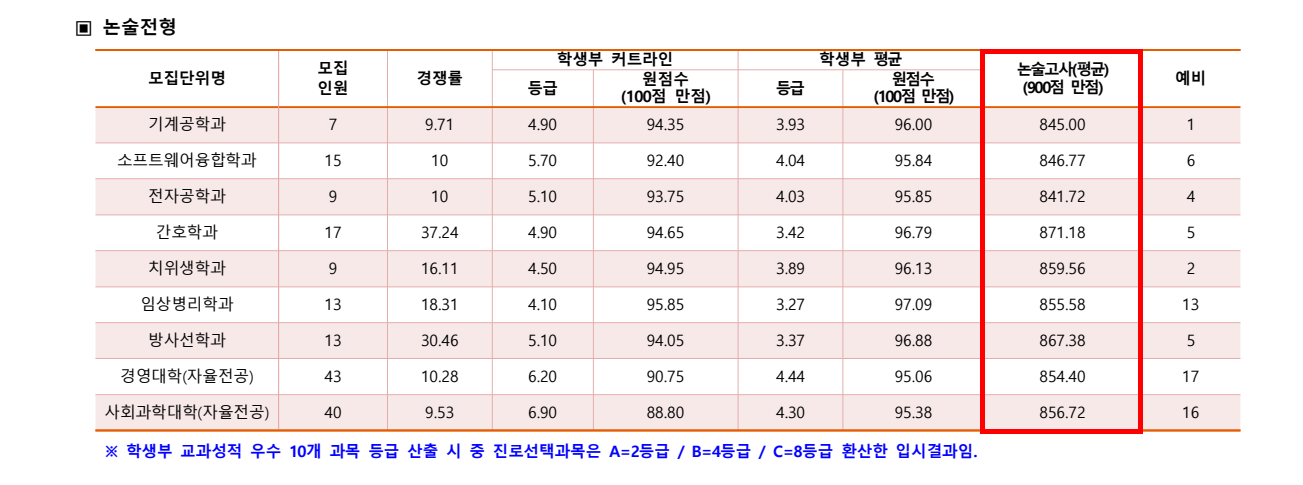 ▣ 논술전형

| 모집단위명 | 모집 인원 | 경쟁률 | 학생부 커트라인 | | 학생부 평균 | | 논술고사(평균) (900점 만점) | 예비 |
|---|---|---|---|---|---|---|---|---|
| | | | 등급 | 원점수 (100점 만점) | 등급 | 원점수 (100점 만점) | | |
| 기계공학과 | 7 | 9.71 | 4.90 | 94.35 | 3.93 | 96.00 | 845.00 | 1 |
| 소프트웨어융합학과 | 15 | 10 | 5.70 | 92.40 | 4.04 | 95.84 | 846.77 | 6 |
| 전자공학과 | 9 | 10 | 5.10 | 93.75 | 4.03 | 95.85 | 841.72 | 4 |
| 간호학과 | 17 | 37.24 | 4.90 | 94.65 | 3.42 | 96.79 | 871.18 | 5 |
| 치위생학과 | 9 | 16.11 | 4.50 | 94.95 | 3.89 | 96.13 | 859.56 | 2 |
| 임상병리학과 | 13 | 18.31 | 4.10 | 95.85 | 3.27 | 97.09 | 855.58 | 13 |
| 방사선학과 | 13 | 30.46 | 5.10 | 94.05 | 3.37 | 96.88 | 867.38 | 5 |
| 경영대학(자율전공) | 43 | 10.28 | 6.20 | 90.75 | 4.44 | 95.06 | 854.40 | 17 |
| 사회과학대학(자율전공) | 40 | 9.53 | 6.90 | 88.80 | 4.30 | 95.38 | 856.72 | 16 |

※ 학생부 교과성적 우수 10개 과목 등급 산출 시 중 진로선택과목은 A=2등급 / B=4등급 / C=8등급 환산한 입시결과임.